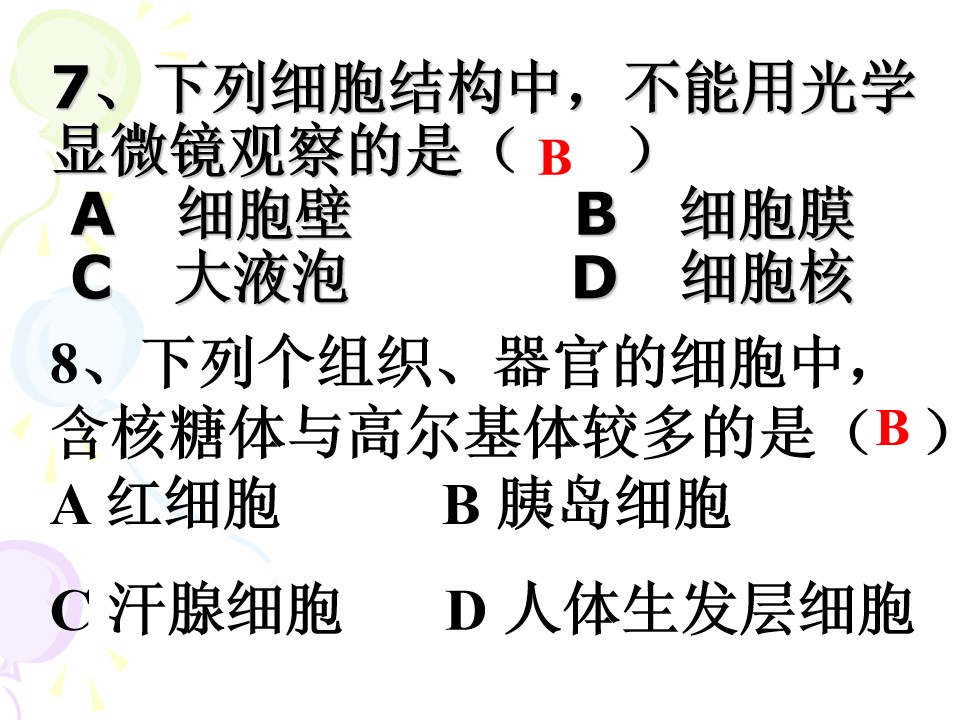 7、下列细胞结构中，不能用光学显微镜观察的是（B）

A 细胞壁 B 细胞膜
C 大液泡 D 细胞核

8、下列个组织、器官的细胞中，含核糖体与高尔基体较多的是（B）

A 红细胞 B 胰岛细胞

C 汗腺细胞 D 人体生发层细胞